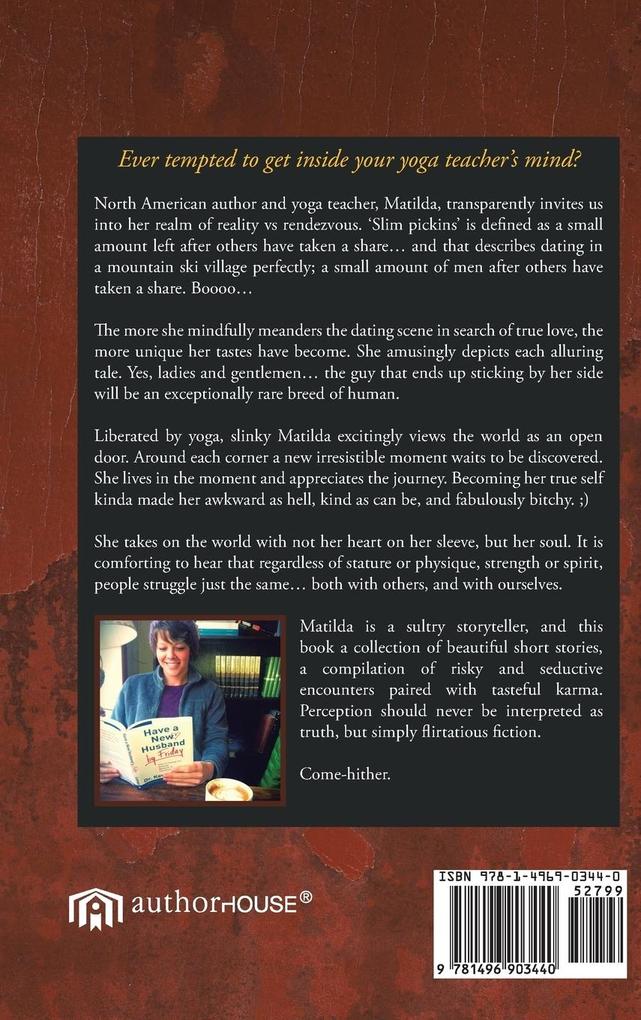 Ever tempted to get inside your yoga teacher's mind?

North American author and yoga teacher, Matilda, transparently invites us into her realm of reality vs rendezvous. 'Slim pickins' is defined as a small amount left after others have taken a share… and that describes dating in a mountain ski village perfectly; a small amount of men after others have taken a share. Boooo…

The more she mindfully meanders the dating scene in search of true love, the more unique her tastes have become. She amusingly depicts each alluring tale. Yes, ladies and gentlemen… the guy that ends up sticking by her side will be an exceptionally rare breed of human.

Liberated by yoga, slinky Matilda excitingly views the world as an open door. Around each corner a new irresistible moment waits to be discovered. She lives in the moment and appreciates the journey. Becoming her true self kinda made her awkward as hell, kind as can be, and fabulously bitchy. ;)

She takes on the world with not her heart on her sleeve, but her soul. It is comforting to hear that regardless of stature or physique, strength or spirit, people struggle just the same… both with others, and with ourselves.

Have a New Husband by Friday

Matilda is a sultry storyteller, and this book a collection of beautiful short stories, a compilation of risky and seductive encounters paired with tasteful karma. Perception should never be interpreted as truth, but simply flirtatious fiction.

Come-hither.

authorHOUSE®

ISBN 978-1-4969-0344-0
52799
9 781496 903440